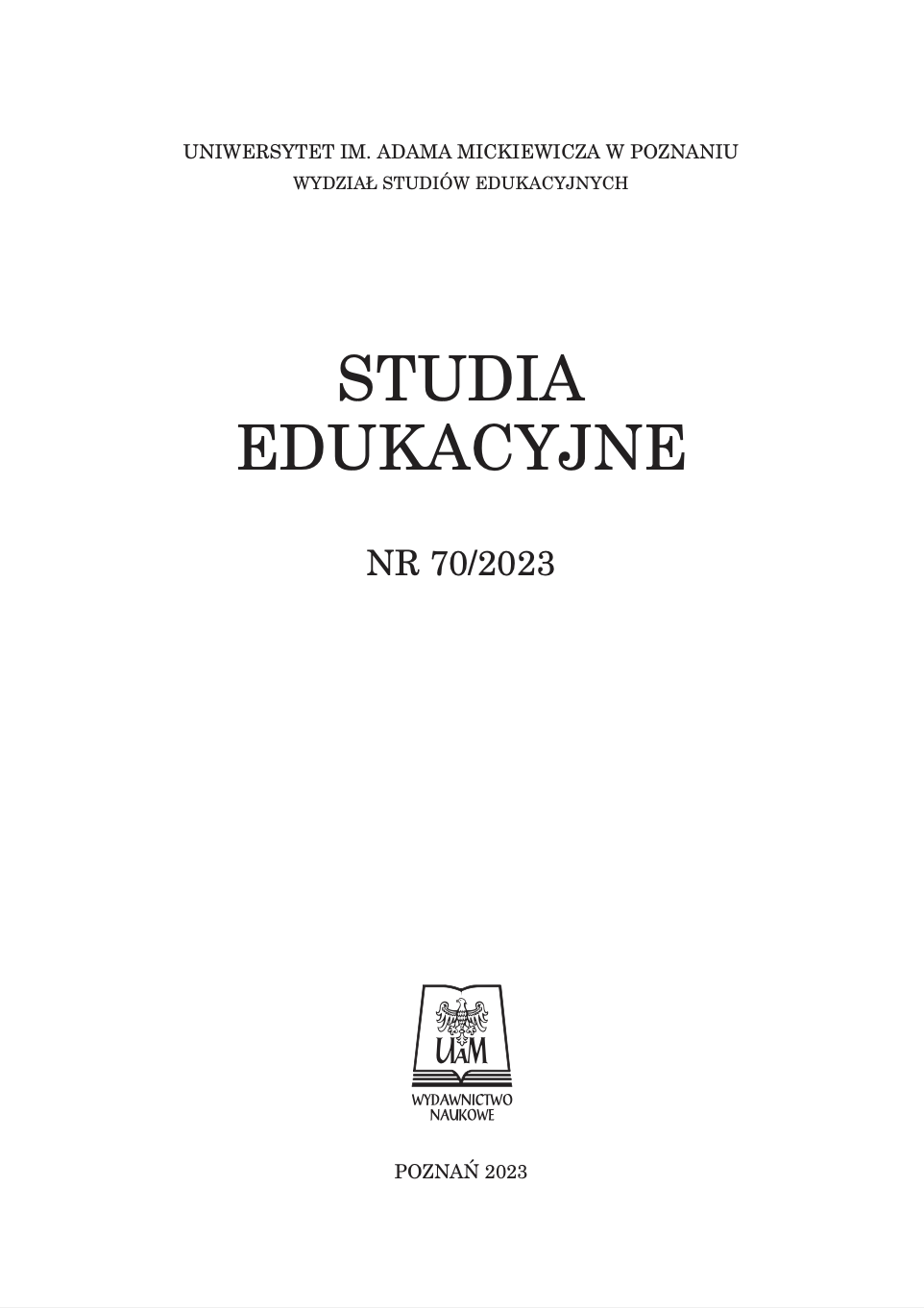 UNIWERSYTET IM. ADAMA MICKIEWICZA W POZNANIU
WYDZIAŁ STUDIÓW EDUKACYJNYCH

STUDIA
EDUKACYJNE

NR 70/2023

UAM

WYDAWNICTWO
NAUKOWE

POZNAŃ 2023